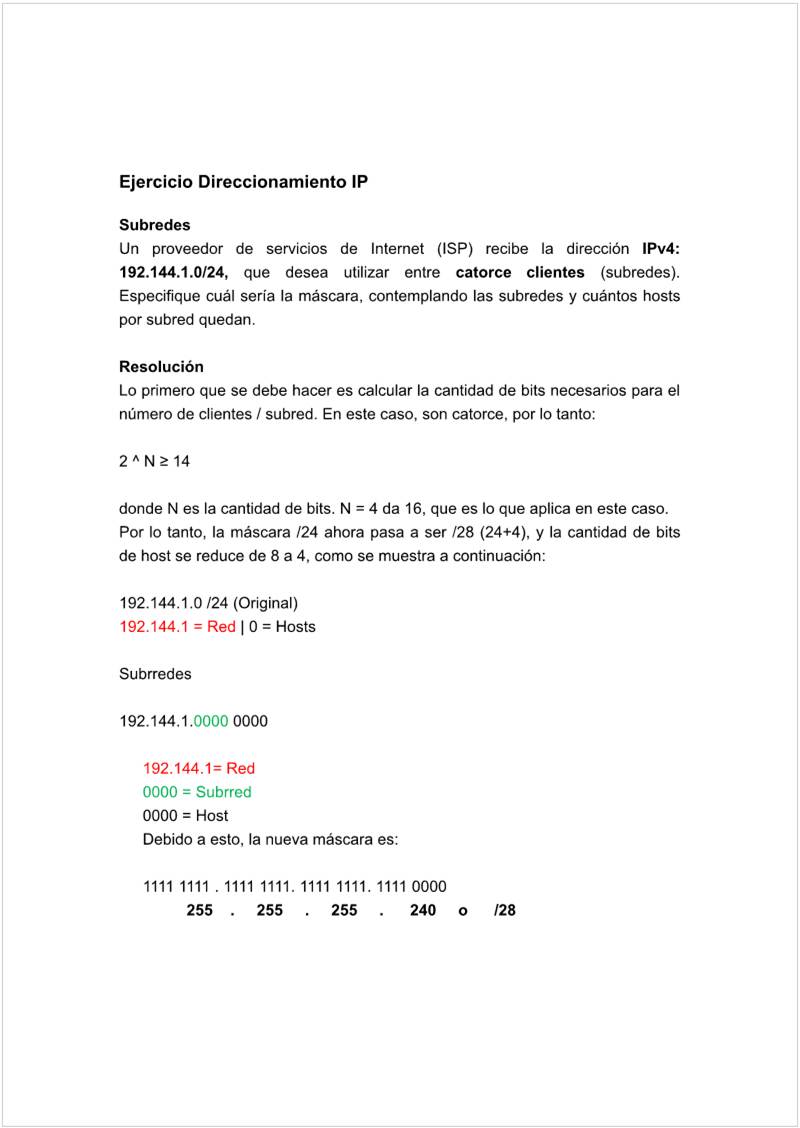 Ejercicio Direccionamiento IP

Subredes
Un proveedor de servicios de Internet (ISP) recibe la dirección IPv4: 192.144.1.0/24, que desea utilizar entre catorce clientes (subredes). Especifique cuál sería la máscara, contemplando las subredes y cuántos hosts por subred quedan.

Resolución
Lo primero que se debe hacer es calcular la cantidad de bits necesarios para el número de clientes / subred. En este caso, son catorce, por lo tanto:

2 ^ N ≥ 14

donde N es la cantidad de bits. N = 4 da 16, que es lo que aplica en este caso. Por lo tanto, la máscara /24 ahora pasa a ser /28 (24+4), y la cantidad de bits de host se reduce de 8 a 4, como se muestra a continuación:

192.144.1.0 /24 (Original)
192.144.1 = Red | 0 = Hosts

Subrredes

192.144.1.0000 0000

192.144.1= Red
0000 = Subrred
0000 = Host
Debido a esto, la nueva máscara es:

1111 1111 . 1111 1111. 1111 1111. 1111 0000
255 . 255 . 255 . 240 o /28